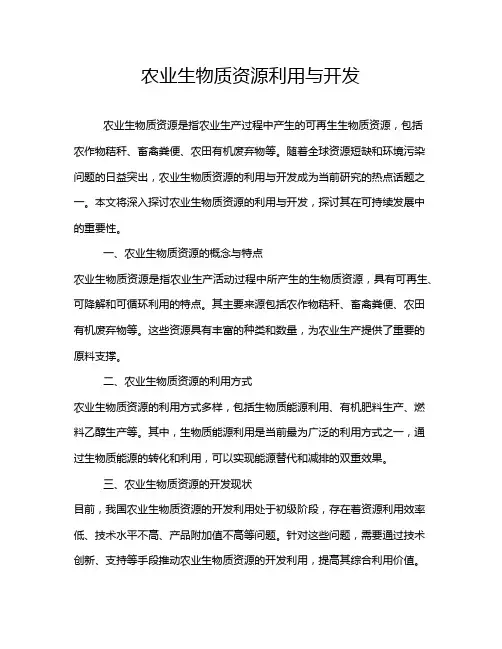 农业生物质资源利用与开发

农业生物质资源是指农业生产过程中产生的可再生生物质资源，包括农作物秸秆、畜禽粪便、农田有机废弃物等。随着全球资源短缺和环境污染问题的日益突出，农业生物质资源的利用与开发成为当前研究的热点话题之一。本文将深入探讨农业生物质资源的利用与开发，探讨其在可持续发展中的重要性。

一、农业生物质资源的概念与特点

农业生物质资源是指农业生产活动过程中所产生的生物质资源，具有可再生、可降解和可循环利用的特点。其主要来源包括农作物秸秆、畜禽粪便、农田有机废弃物等。这些资源具有丰富的种类和数量，为农业生产提供了重要的原料支撑。

二、农业生物质资源的利用方式

农业生物质资源的利用方式多样，包括生物质能源利用、有机肥料生产、燃料乙醇生产等。其中，生物质能源利用是当前最为广泛的利用方式之一，通过生物质能源的转化和利用，可以实现能源替代和减排的双重效果。

三、农业生物质资源的开发现状

目前，我国农业生物质资源的开发利用处于初级阶段，存在着资源利用效率低、技术水平不高、产品附加值不高等问题。针对这些问题，需要通过技术创新、支持等手段推动农业生物质资源的开发利用，提高其综合利用价值。